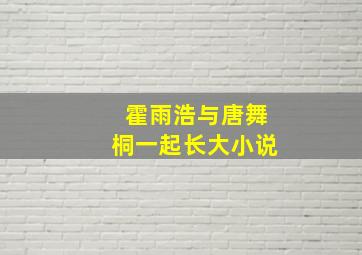 霍雨浩与唐舞桐一起长大小说